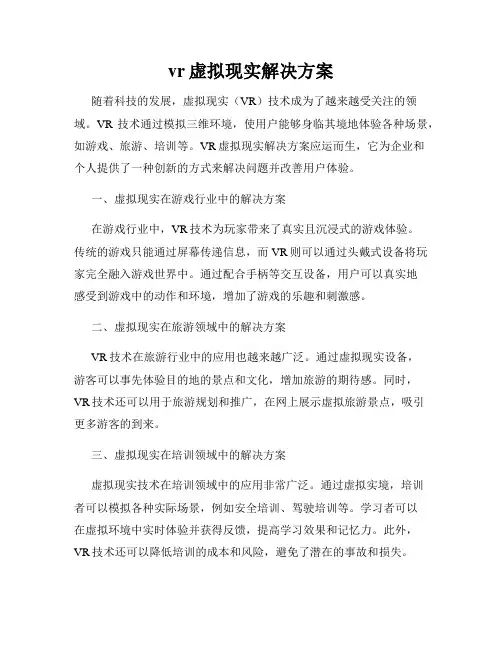 vr 虚拟现实解决方案

随着科技的发展，虚拟现实（VR）技术成为了越来越受关注的领域。VR 技术通过模拟三维环境，使用户能够身临其境地体验各种场景，如游戏、旅游、培训等。VR 虚拟现实解决方案应运而生，它为企业和个人提供了一种创新的方式来解决问题并改善用户体验。

一、虚拟现实在游戏行业中的解决方案

在游戏行业中，VR 技术为玩家带来了真实且沉浸式的游戏体验。传统的游戏只能通过屏幕传递信息，而 VR 则可以通过头戴式设备将玩家完全融入游戏世界中。通过配合手柄等交互设备，用户可以真实地感受到游戏中的动作和环境，增加了游戏的乐趣和刺激感。

二、虚拟现实在旅游领域中的解决方案

VR 技术在旅游行业中的应用也越来越广泛。通过虚拟现实设备，游客可以事先体验目的地的景点和文化，增加旅游的期待感。同时，VR 技术还可以用于旅游规划和推广，在网上展示虚拟旅游景点，吸引更多游客的到来。

三、虚拟现实在培训领域中的解决方案

虚拟现实技术在培训领域中的应用非常广泛。通过虚拟实境，培训者可以模拟各种实际场景，例如安全培训、驾驶培训等。学习者可以在虚拟环境中实时体验并获得反馈，提高学习效果和记忆力。此外，VR 技术还可以降低培训的成本和风险，避免了潜在的事故和损失。